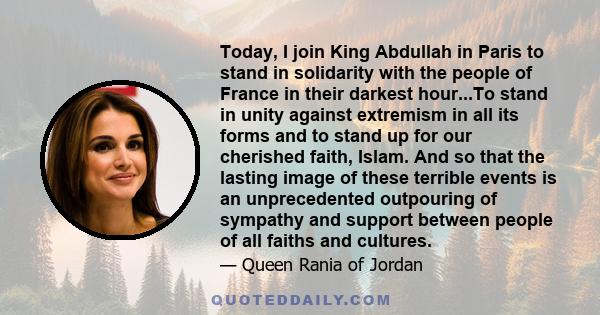 Today, I join King Abdullah in Paris to stand in solidarity with the people of France in their darkest hour...To stand in unity against extremism in all its forms and to stand up for our cherished faith, Islam. And so that the lasting image of these terrible events is an unprecedented outpouring of sympathy and support between people of all faiths and cultures.

— Queen Rania of Jordan

QUOTEDDAILY.COM